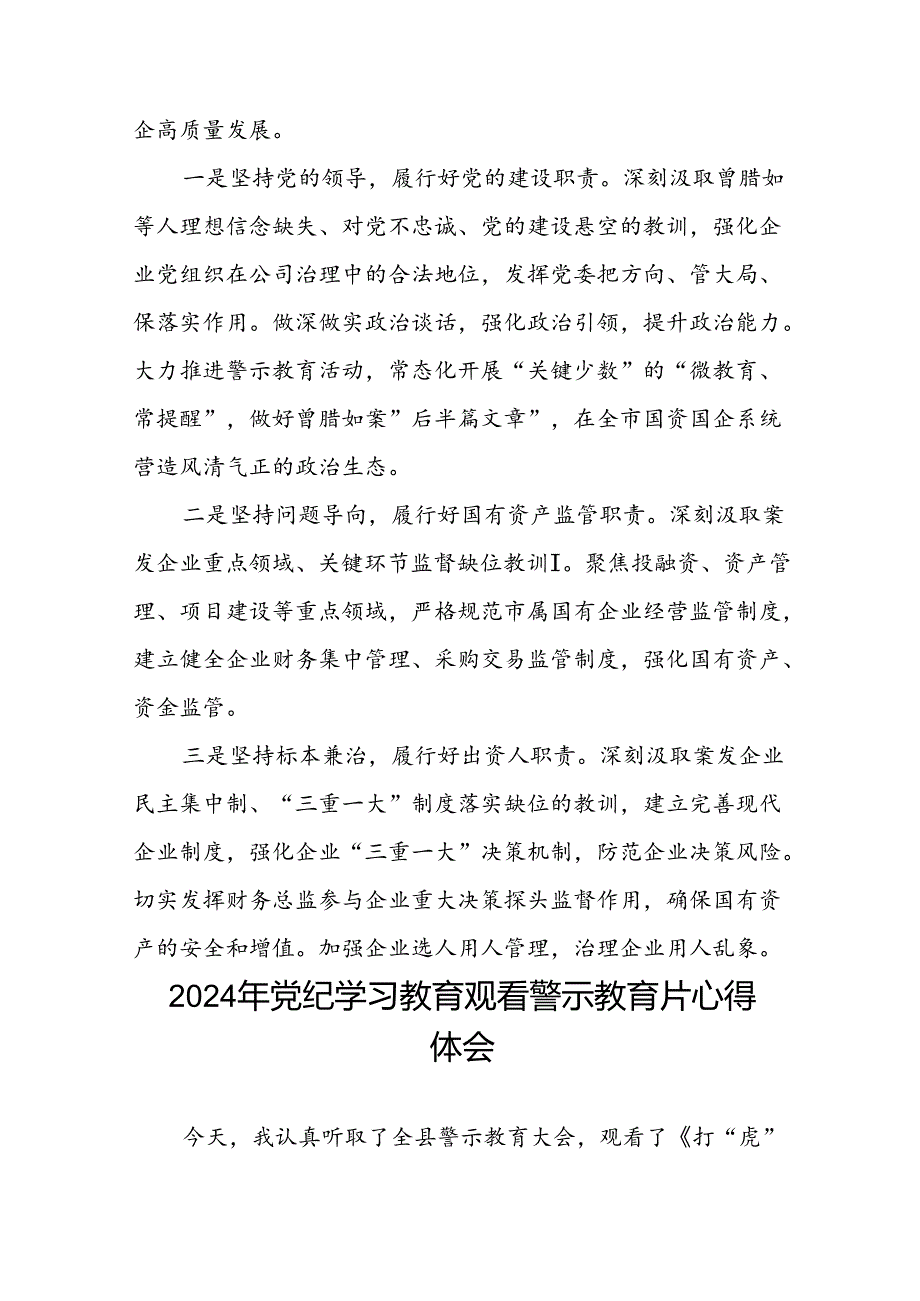 企高质量发展。

一是坚持党的领导，履行好党的建设职责。深刻汲取曾腊如等人理想信念缺失、对党不忠诚、党的建设悬空的教训，强化企业党组织在公司治理中的合法地位，发挥党委把方向、管大局、保落实作用。做深做实政治谈话，强化政治引领，提升政治能力。大力推进警示教育活动，常态化开展“关键少数”的“微教育、常提醒”，做好曾腊如案”后半篇文章”，在全市国资国企系统营造风清气正的政治生态。

二是坚持问题导向，履行好国有资产监管职责。深刻汲取案发企业重点领域、关键环节监督缺位教训I。聚焦投融资、资产管理、项目建设等重点领域，严格规范市属国有企业经营监管制度，建立健全企业财务集中管理、采购交易监管制度，强化国有资产、资金监管。

三是坚持标本兼治，履行好出资人职责。深刻汲取案发企业民主集中制、“三重一大”制度落实缺位的教训，建立完善现代企业制度，强化企业“三重一大”决策机制，防范企业决策风险。切实发挥财务总监参与企业重大决策探头监督作用，确保国有资产的安全和增值。加强企业选人用人管理，治理企业用人乱象。

2024年党纪学习教育观看警示教育片心得体会

今天，我认真听取了全县警示教育大会，观看了《打“虎”